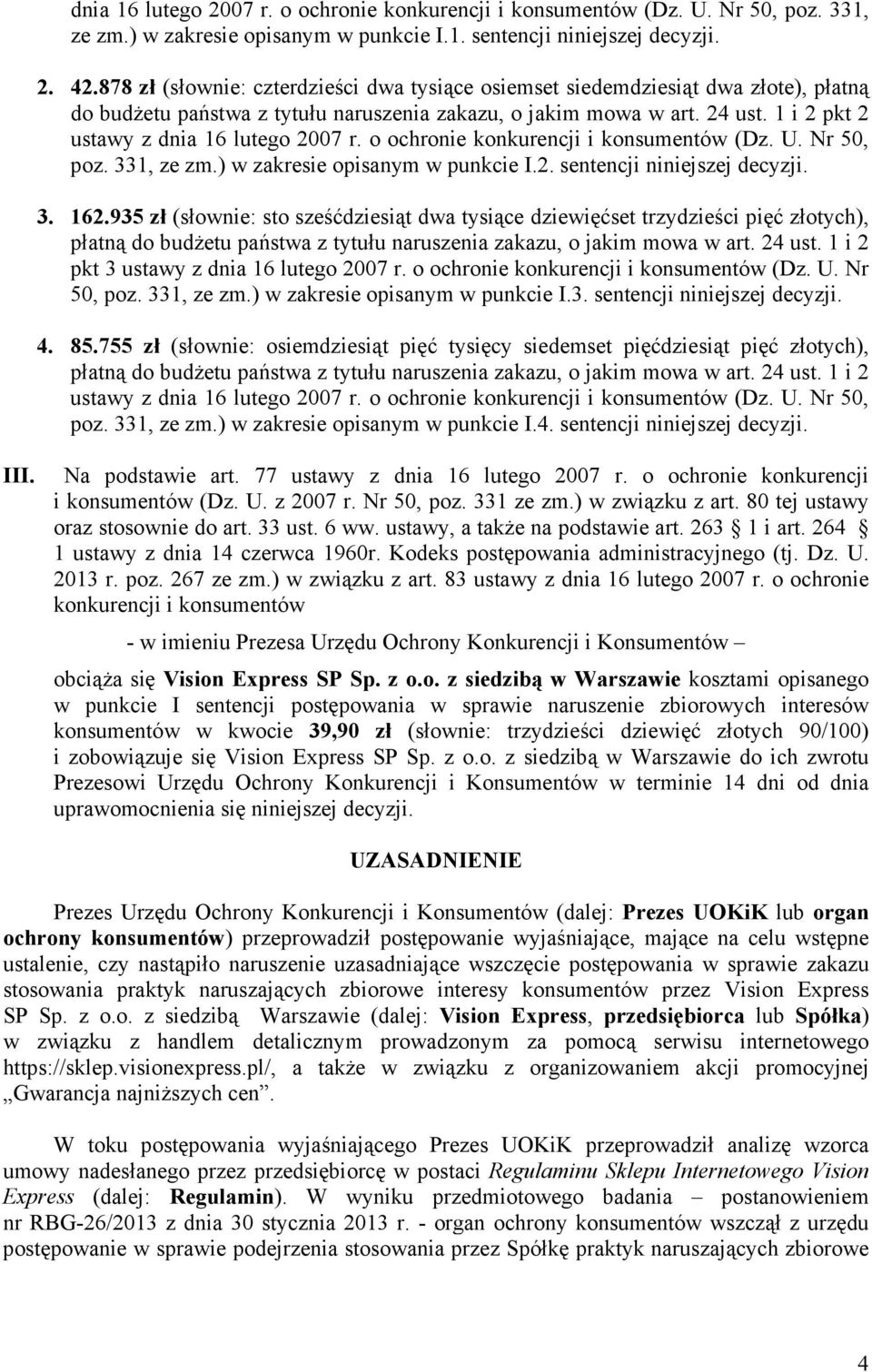 dnia 16 lutego 2007 r. o ochronie konkurencji i konsumentów (Dz. U. Nr 50, poz. 331, ze zm.) w zakresie opisanym w punkcie I.1. sentencji niniejszej decyzji.

2. 42.878 zł (słownie: czterdzieści dwa tysiące osiemset siedemdziesiąt dwa złote), płatną do budżetu państwa z tytułu naruszenia zakazu, o jakim mowa w art. 24 ust. 1 i 2 pkt 2 ustawy z dnia 16 lutego 2007 r. o ochronie konkurencji i konsumentów (Dz. U. Nr 50, poz. 331, ze zm.) w zakresie opisanym w punkcie I.2. sentencji niniejszej decyzji.

3. 162.935 zł (słownie: sto sześćdziesiąt dwa tysiące dziewięćset trzydzieści pięć złotych), płatną do budżetu państwa z tytułu naruszenia zakazu, o jakim mowa w art. 24 ust. 1 i 2 pkt 3 ustawy z dnia 16 lutego 2007 r. o ochronie konkurencji i konsumentów (Dz. U. Nr 50, poz. 331, ze zm.) w zakresie opisanym w punkcie I.3. sentencji niniejszej decyzji.

4. 85.755 zł (słownie: osiemdziesiąt pięć tysięcy siedemset pięćdziesiąt pięć złotych), płatną do budżetu państwa z tytułu naruszenia zakazu, o jakim mowa w art. 24 ust. 1 i 2 ustawy z dnia 16 lutego 2007 r. o ochronie konkurencji i konsumentów (Dz. U. Nr 50, poz. 331, ze zm.) w zakresie opisanym w punkcie I.4. sentencji niniejszej decyzji.

III. Na podstawie art. 77 ustawy z dnia 16 lutego 2007 r. o ochronie konkurencji i konsumentów (Dz. U. z 2007 r. Nr 50, poz. 331 ze zm.) w związku z art. 80 tej ustawy oraz stosownie do art. 33 ust. 6 ww. ustawy, a także na podstawie art. 263 1 i art. 264 1 ustawy z dnia 14 czerwca 1960r. Kodeks postępowania administracyjnego (tj. Dz. U. 2013 r. poz. 267 ze zm.) w związku z art. 83 ustawy z dnia 16 lutego 2007 r. o ochronie konkurencji i konsumentów

- w imieniu Prezesa Urzędu Ochrony Konkurencji i Konsumentów –

obciąża się Vision Express SP Sp. z o.o. z siedzibą w Warszawie kosztami opisanego w punkcie I sentencji postępowania w sprawie naruszenie zbiorowych interesów konsumentów w kwocie 39,90 zł (słownie: trzydzieści dziewięć złotych 90/100) i zobowiązuje się Vision Express SP Sp. z o.o. z siedzibą w Warszawie do ich zwrotu Prezesowi Urzędu Ochrony Konkurencji i Konsumentów w terminie 14 dni od dnia uprawomocnienia się niniejszej decyzji.

UZASADNIENIE

Prezes Urzędu Ochrony Konkurencji i Konsumentów (dalej: Prezes UOKiK lub organ ochrony konsumentów) przeprowadził postępowanie wyjaśniające, mające na celu wstępne ustalenie, czy nastąpiło naruszenie uzasadniające wszczęcie postępowania w sprawie zakazu stosowania praktyk naruszających zbiorowe interesy konsumentów przez Vision Express SP Sp. z o.o. z siedzibą Warszawie (dalej: Vision Express, przedsiębiorca lub Spółka) w związku z handlem detalicznym prowadzonym za pomocą serwisu internetowego https://sklep.visionexpress.pl/, a także w związku z organizowaniem akcji promocyjnej „Gwarancja najniższych cen”.

W toku postępowania wyjaśniającego Prezes UOKiK przeprowadził analizę wzorca umowy nadesłanego przez przedsiębiorcę w postaci Regulaminu Sklepu Internetowego Vision Express (dalej: Regulamin). W wyniku przedmiotowego badania – postanowieniem nr RBG-26/2013 z dnia 30 stycznia 2013 r. - organ ochrony konsumentów wszczął z urzędu postępowanie w sprawie podejrzenia stosowania przez Spółkę praktyk naruszających zbiorowe

4